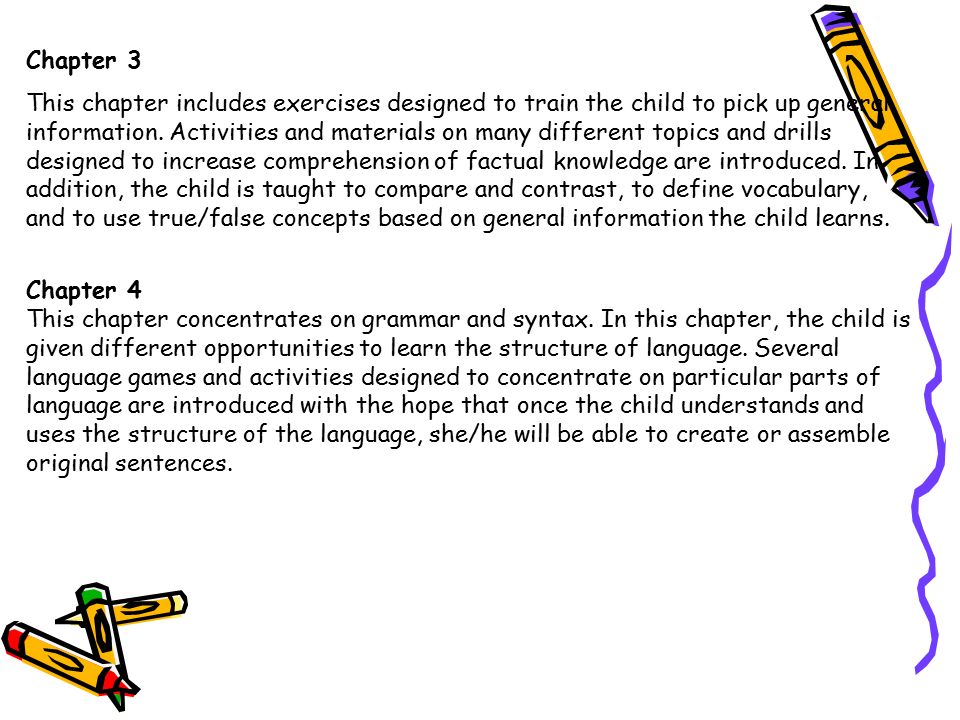 Chapter 3

This chapter includes exercises designed to train the child to pick up general information. Activities and materials on many different topics and drills designed to increase comprehension of factual knowledge are introduced. In addition, the child is taught to compare and contrast, to define vocabulary, and to use true/false concepts based on general information the child learns.

Chapter 4
This chapter concentrates on grammar and syntax. In this chapter, the child is given different opportunities to learn the structure of language. Several language games and activities designed to concentrate on particular parts of language are introduced with the hope that once the child understands and uses the structure of the language, she/he will be able to create or assemble original sentences.